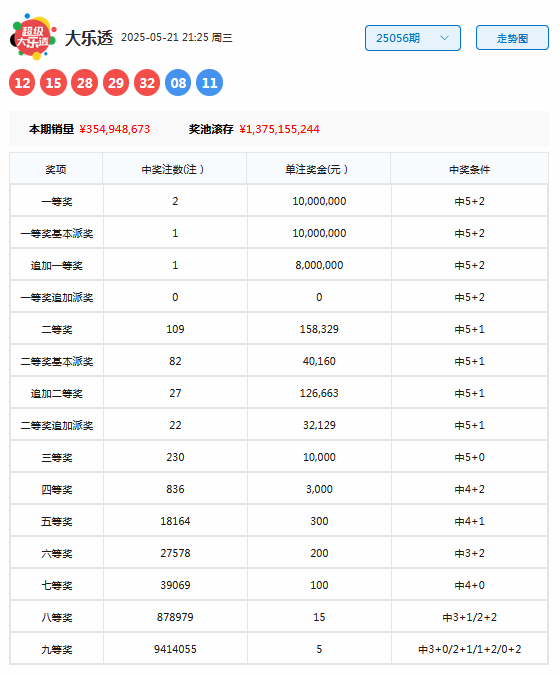 超级大乐透 大乐透 2025-05-21 21:25 周三

25056期 走势图

12 15 28 29 32 08 11

本期销量 ¥354,948,673 奖池滚存 ¥1,375,155,244

| 奖项 | 中奖注数(注) | 单注奖金(元) | 中奖条件 |
|---|---|---|---|
| 一等奖 | 2 | 10,000,000 | 中5+2 |
| 一等奖基本派奖 | 1 | 10,000,000 | 中5+2 |
| 追加一等奖 | 1 | 8,000,000 | 中5+2 |
| 一等奖追加派奖 | 0 | 0 | 中5+2 |
| 二等奖 | 109 | 158,329 | 中5+1 |
| 二等奖基本派奖 | 82 | 40,160 | 中5+1 |
| 追加二等奖 | 27 | 126,663 | 中5+1 |
| 二等奖追加派奖 | 22 | 32,129 | 中5+1 |
| 三等奖 | 230 | 10,000 | 中5+0 |
| 四等奖 | 836 | 3,000 | 中4+2 |
| 五等奖 | 18164 | 300 | 中4+1 |
| 六等奖 | 27578 | 200 | 中3+2 |
| 七等奖 | 39069 | 100 | 中4+0 |
| 八等奖 | 878979 | 15 | 中3+1/2+2 |
| 九等奖 | 9414055 | 5 | 中3+0/2+1/1+2/0+2 |